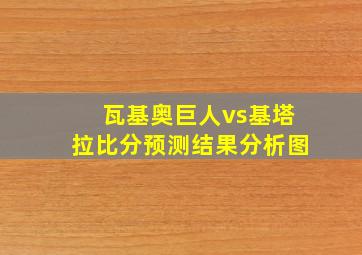 瓦基奥巨人vs基塔拉比分预测结果分析图